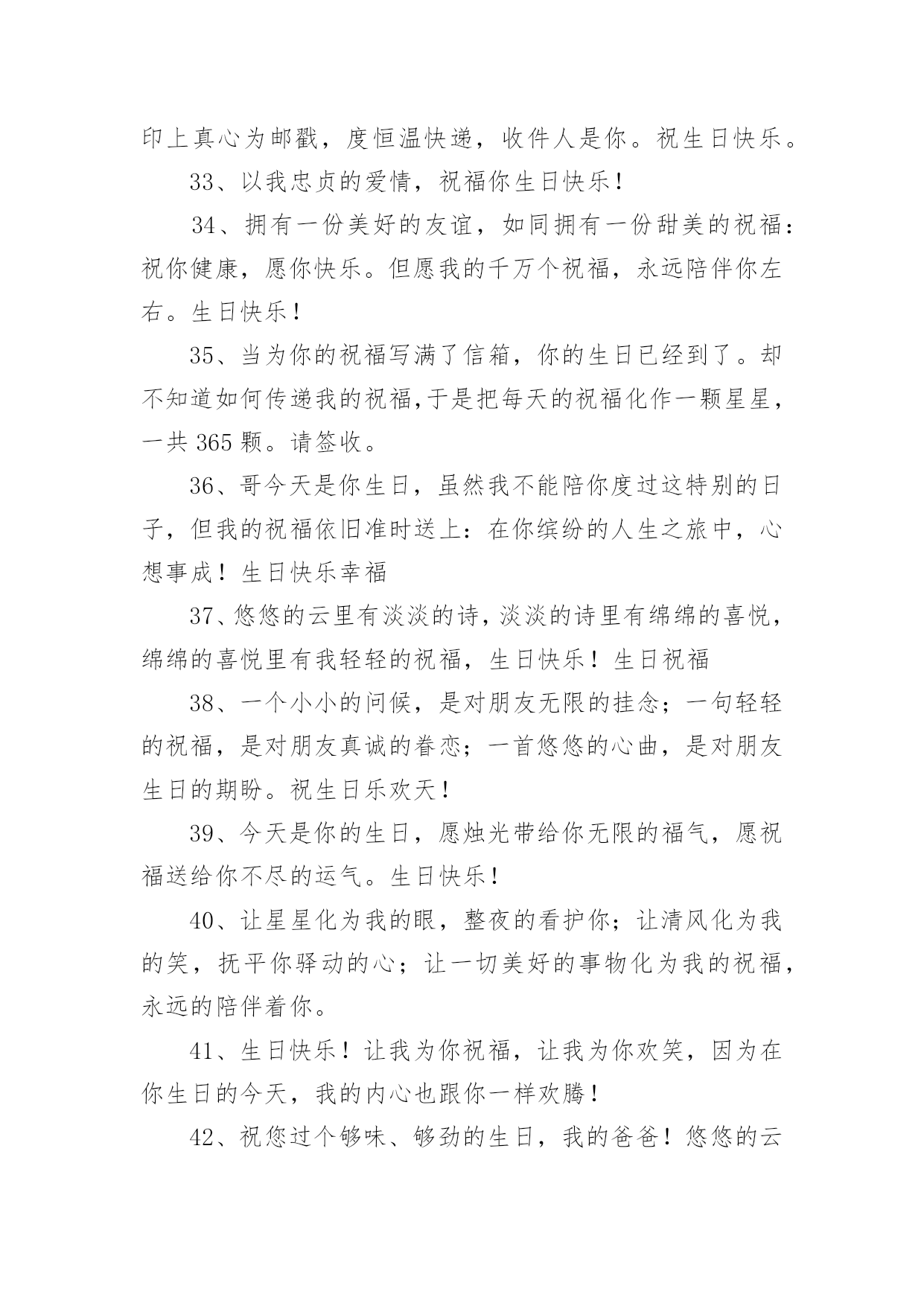 印上真心为邮戳，度恒温快递，收件人是你。祝生日快乐。

33、以我忠贞的爱情，祝福你生日快乐！

34、拥有一份美好的友谊，如同拥有一份甜美的祝福：祝你健康，愿你快乐。但愿我的千万个祝福，永远陪伴你左右。生日快乐！

35、当为你的祝福写满了信箱，你的生日已经到了。却不知道如何传递我的祝福,于是把每天的祝福化作一颗星星，一共 365 颗。请签收。

36、哥今天是你生日，虽然我不能陪你度过这特别的日子，但我的祝福依旧准时送上：在你缤纷的人生之旅中，心想事成！生日快乐幸福

37、悠悠的云里有淡淡的诗,淡淡的诗里有绵绵的喜悦，绵绵的喜悦里有我轻轻的祝福，生日快乐！生日祝福

38、一个小小的问候，是对朋友无限的挂念；一句轻轻的祝福，是对朋友真诚的眷恋；一首悠悠的心曲，是对朋友生日的期盼。祝生日乐欢天！

39、今天是你的生日，愿烛光带给你无限的福气，愿祝福送给你不尽的运气。生日快乐！

40、让星星化为我的眼，整夜的看护你；让清风化为我的笑，抚平你驿动的心；让一切美好的事物化为我的祝福，永远的陪伴着你。

41、生日快乐！让我为你祝福，让我为你欢笑，因为在你生日的今天，我的内心也跟你一样欢腾！

42、祝您过个够味、够劲的生日，我的爸爸！悠悠的云